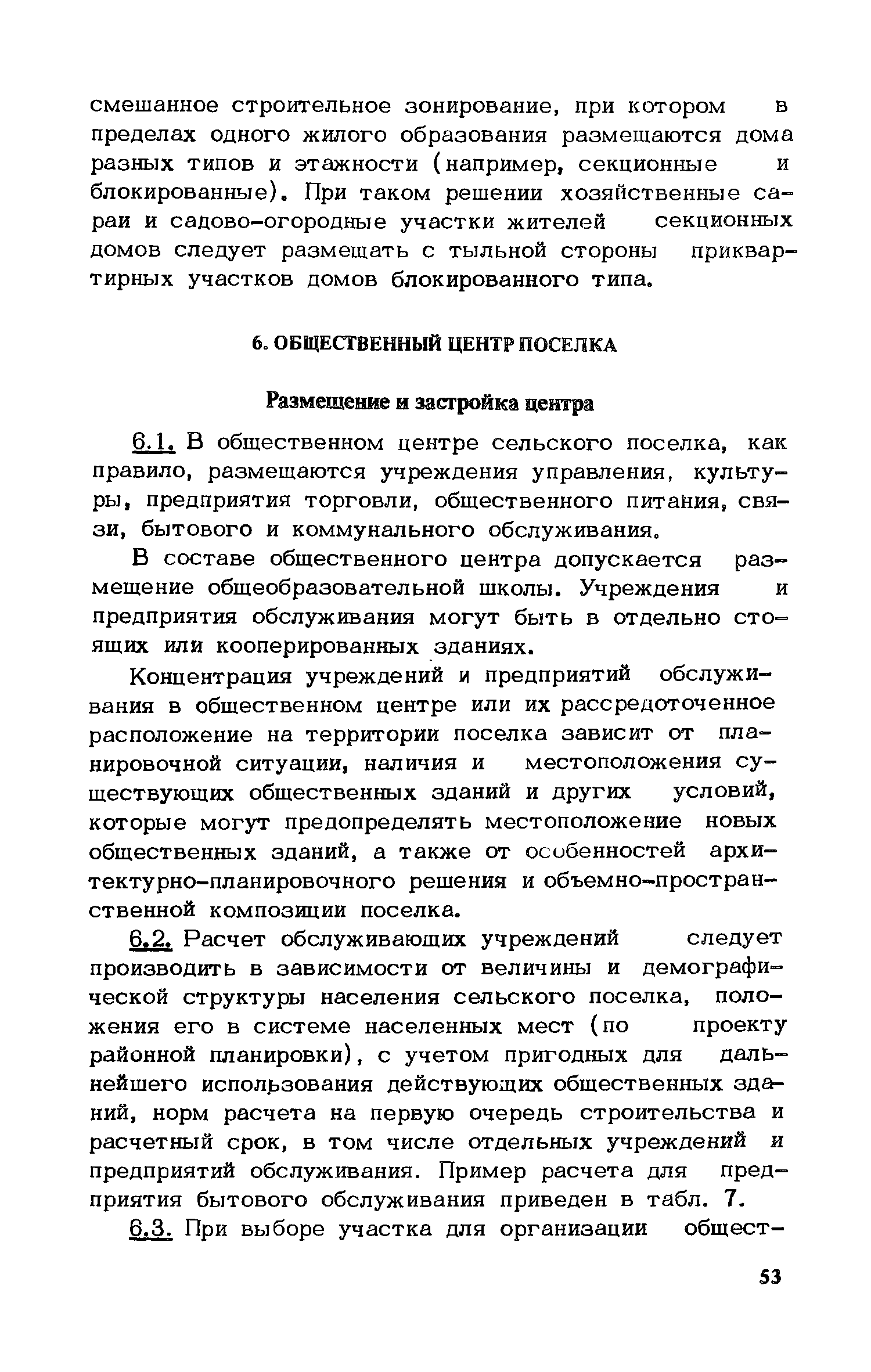 смешанное строительное зонирование, при котором в пределах одного жилого образования размещаются дома разных типов и этажности (например, секционные и блокированные). При таком решении хозяйственные сараи и садово-огородные участки жителей секционных домов следует размещать с тыльной стороны приквартирных участков домов блокированного типа.

6. ОБЩЕСТВЕННЫЙ ЦЕНТР ПОСЕЛКА

Размещение и застройка центра

6.1. В общественном центре сельского поселка, как правило, размещаются учреждения управления, культуры, предприятия торговли, общественного питания, связи, бытового и коммунального обслуживания.

В составе общественного центра допускается размещение общеобразовательной школы. Учреждения и предприятия обслуживания могут быть в отдельно стоящих или кооперированных зданиях.

Концентрация учреждений и предприятий обслуживания в общественном центре или их рассредоточенное расположение на территории поселка зависит от планировочной ситуации, наличия и местоположения существующих общественных зданий и других условий, которые могут предопределять местоположение новых общественных зданий, а также от особенностей архитектурно-планировочного решения и объемно-пространственной композиции поселка.

6.2. Расчет обслуживающих учреждений следует производить в зависимости от величины и демографической структуры населения сельского поселка, положения его в системе населенных мест (по проекту районной планировки), с учетом пригодных для дальнейшего использования действующих общественных зданий, норм расчета на первую очередь строительства и расчетный срок, в том числе отдельных учреждений и предприятий обслуживания. Пример расчета для предприятия бытового обслуживания приведен в табл. 7.

6.3. При выборе участка для организации общест-

53